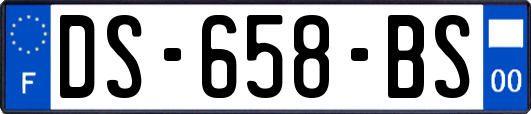 F
DS-658-BS
00